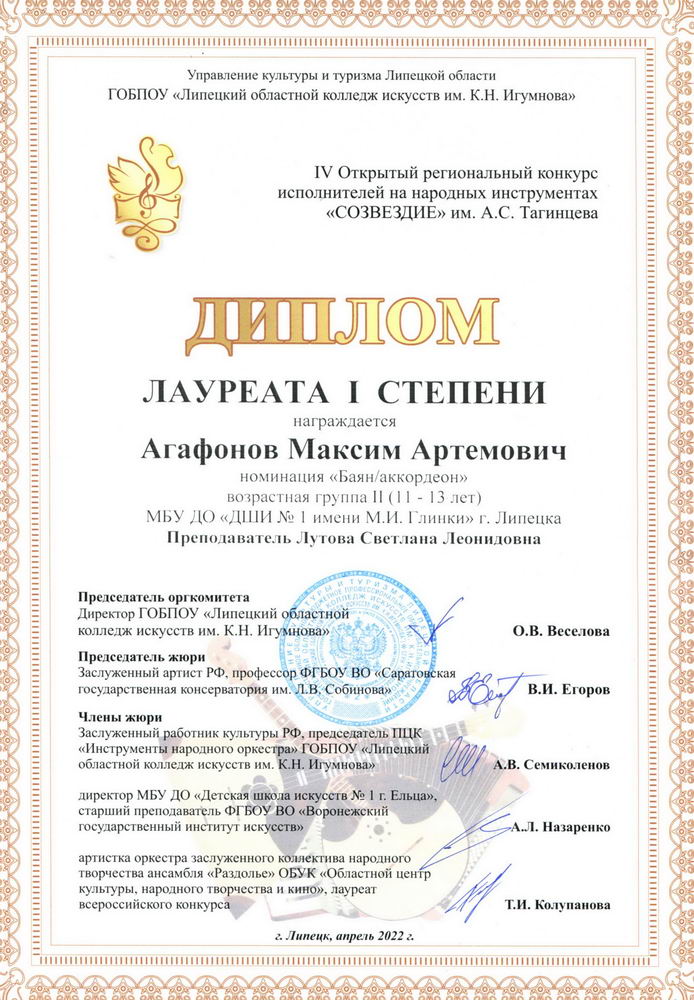 Управление культуры и туризма Липецкой области
ГОБПОУ «Липецкий областной колледж искусств им. К.Н. Игумнова»

IV Открытый региональный конкурс исполнителей на народных инструментах «СОЗВЕЗДИЕ» им. А.С. Тагинцева

ДИПЛОМ

ЛАУРЕАТА I СТЕПЕНИ

награждается

Агафонов Максим Артемович

номинация «Баян/аккордеон»
возрастная группа II (11 - 13 лет)
МБУ ДО «ДШИ № 1 имени М.И. Глинки» г. Липецка
Преподаватель Лутова Светлана Леонидовна

Председатель оргкомитета
Директор ГОБПОУ «Липецкий областной колледж искусств им. К.Н. Игумнова» О.В. Веселова

Председатель жюри
Заслуженный артист РФ, профессор ФГБОУ ВО «Саратовская государственная консерватория им. Л.В. Собинова» В.И. Егоров

Члены жюри
Заслуженный работник культуры РФ, председатель ПЦК «Инструменты народного оркестра» ГОБПОУ «Липецкий областной колледж искусств им. К.Н. Игумнова» А.В. Семиколенов

директор МБУ ДО «Детская школа искусств № 1 г. Ельца», старший преподаватель ФГБОУ ВО «Воронежский государственный институт искусств» А.Л. Назаренко

артистка оркестра заслуженного коллектива народного творчества ансамбля «Раздолье» ОБУК «Областной центр культуры, народного творчества и кино», лауреат всероссийского конкурса Т.И. Колупанова

г. Липецк, апрель 2022 г.